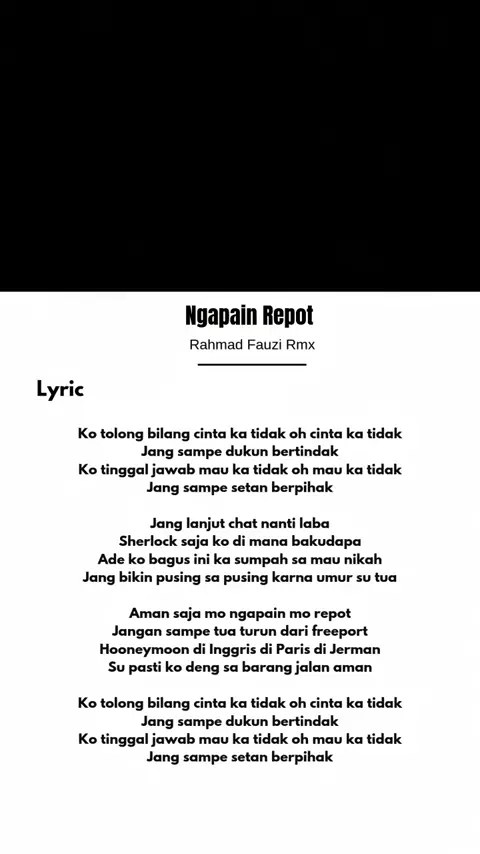 Ngapain Repot

Rahmad Fauzi Rmx

Lyric

Ko tolong bilang cinta ka tidak oh cinta ka tidak
Jang sampe dukun bertindak
Ko tinggal jawab mau ka tidak oh mau ka tidak
Jang sampe setan berpihak

Jang lanjut chat nanti laba
Sherlock saja ko di mana bakudapa
Ade ko bagus ini ka sumpah sa mau nikah
Jang bikin pusing sa pusing karna umur su tua

Aman saja mo ngapain mo repot
Jangan sampe tua turun dari freeport
Hooneymoon di Inggris di Paris di Jerman
Su pasti ko deng sa barang jalan aman

Ko tolong bilang cinta ka tidak oh cinta ka tidak
Jang sampe dukun bertindak
Ko tinggal jawab mau ka tidak oh mau ka tidak
Jang sampe setan berpihak